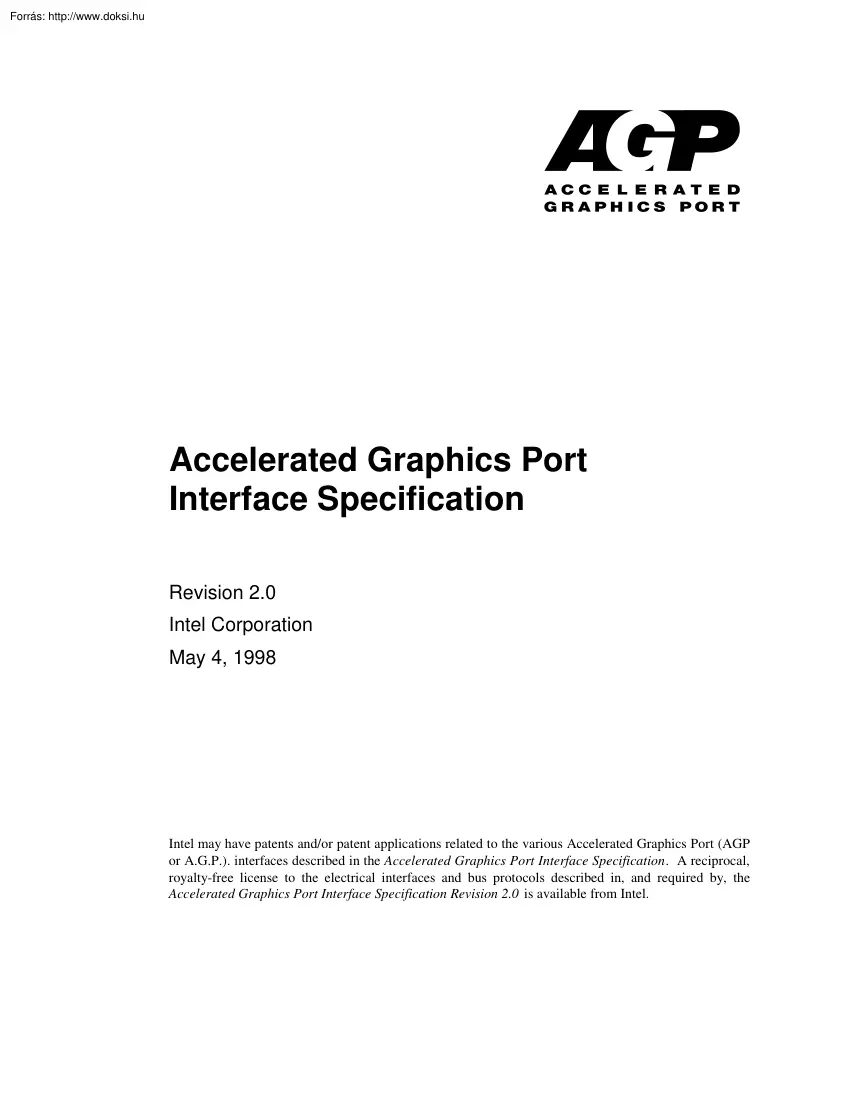 Forrás: http://www.doksi.hu

AGP
ACCELERATED
GRAPHICS PORT

Accelerated Graphics Port
Interface Specification

Revision 2.0
Intel Corporation
May 4, 1998

Intel may have patents and/or patent applications related to the various Accelerated Graphics Port (AGP or A.G.P.). interfaces described in the Accelerated Graphics Port Interface Specification. A reciprocal, royalty-free license to the electrical interfaces and bus protocols described in, and required by, the Accelerated Graphics Port Interface Specification Revision 2.0 is available from Intel.